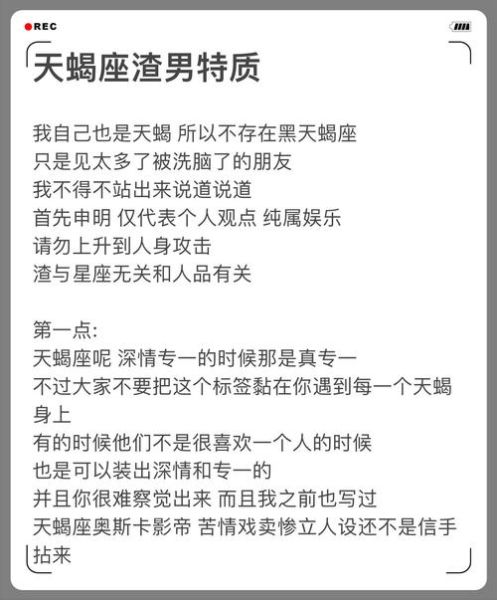 REC

天蝎座渣男特质

我自己也是天蝎 所以不存在黑天蝎座
只是见太多了被洗脑了的朋友
我不得不站出来说道说道
首先申明 仅代表个人观点 纯属娱乐
请勿上升到人身攻击
渣与星座无关和人品有关

第一点:
天蝎座呢 深情专一的时候那是真专一
不过大家不要把这个标签黏在你遇到每一个天蝎身上
有的时候他们不是很喜欢一个人的时候
也是可以装出深情和专一的
并且你很难察觉出来 而且我之前也写过
天蝎座奥斯卡影帝 苦情戏卖惨立人设还不是信手拈来